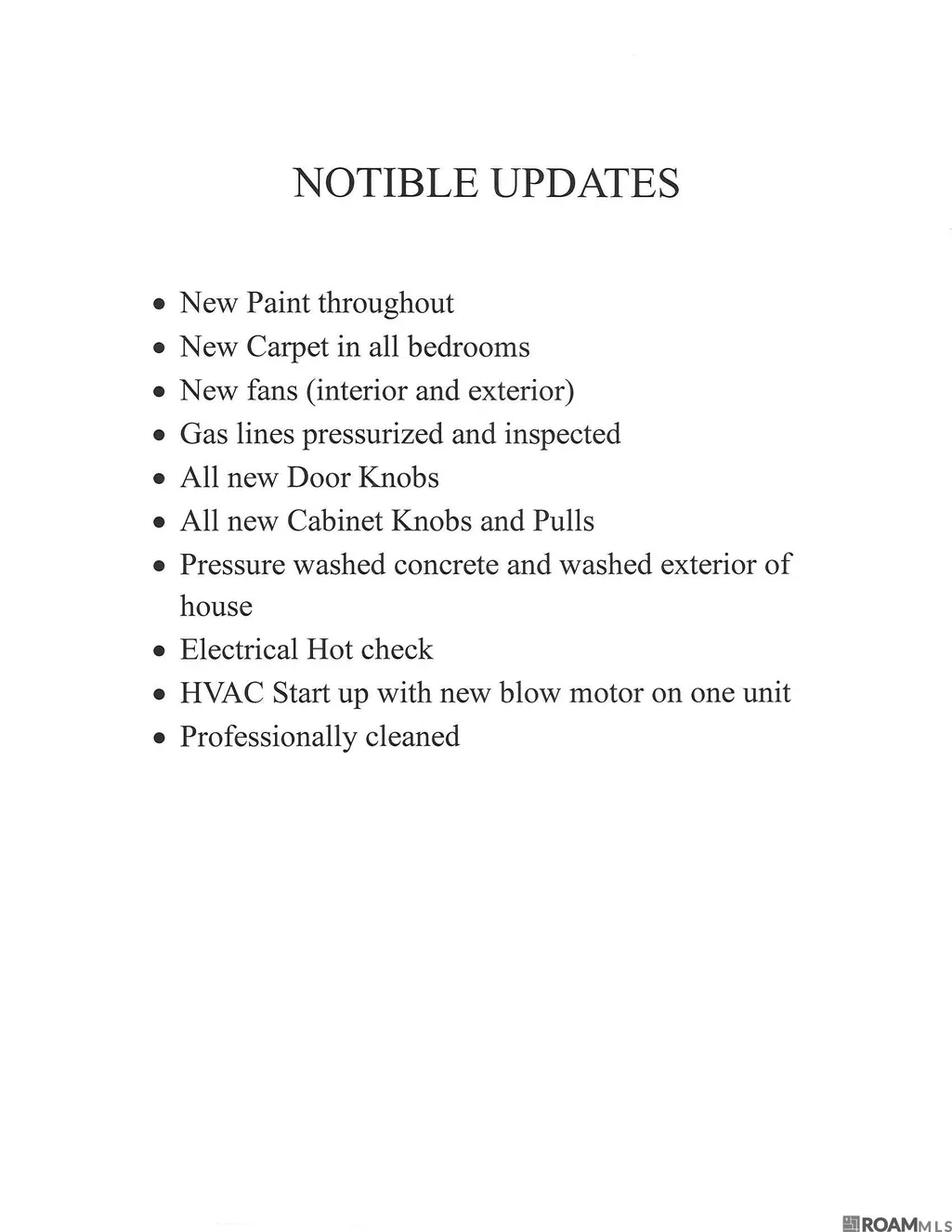 NOTIBLE UPDATES

• New Paint throughout
• New Carpet in all bedrooms
• New fans (interior and exterior)
• Gas lines pressurized and inspected
• All new Door Knobs
• All new Cabinet Knobs and Pulls
• Pressure washed concrete and washed exterior of house
• Electrical Hot check
• HVAC Start up with new blow motor on one unit
• Professionally cleaned

ROAMMLS